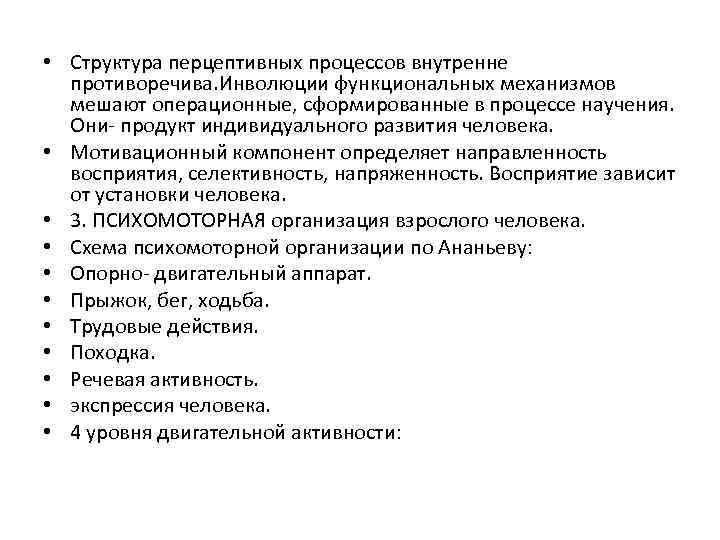 • Структура перцептивных процессов внутренне противоречива.Инволюции функциональных механизмов мешают операционные, сформированные в процессе научения. Они- продукт индивидуального развития человека.
• Мотивационный компонент определяет направленность восприятия, селективность, напряженность. Восприятие зависит от установки человека.
• 3. ПСИХОМОТОРНАЯ организация взрослого человека.
• Схема психомоторной организации по Ананьеву:
• Опорно- двигательный аппарат.
• Прыжок, бег, ходьба.
• Трудовые действия.
• Походка.
• Речевая активность.
• экспрессия человека.
• 4 уровня двигательной активности: